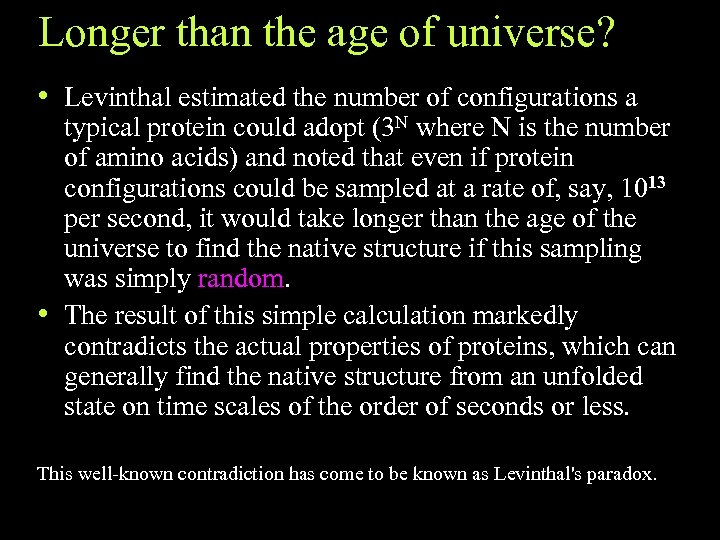 Longer than the age of universe?

• Levinthal estimated the number of configurations a typical protein could adopt ($3^N$ where N is the number of amino acids) and noted that even if protein configurations could be sampled at a rate of, say, $10^{13}$ per second, it would take longer than the age of the universe to find the native structure if this sampling was simply random.

• The result of this simple calculation markedly contradicts the actual properties of proteins, which can generally find the native structure from an unfolded state on time scales of the order of seconds or less.

This well-known contradiction has come to be known as Levinthal's paradox.